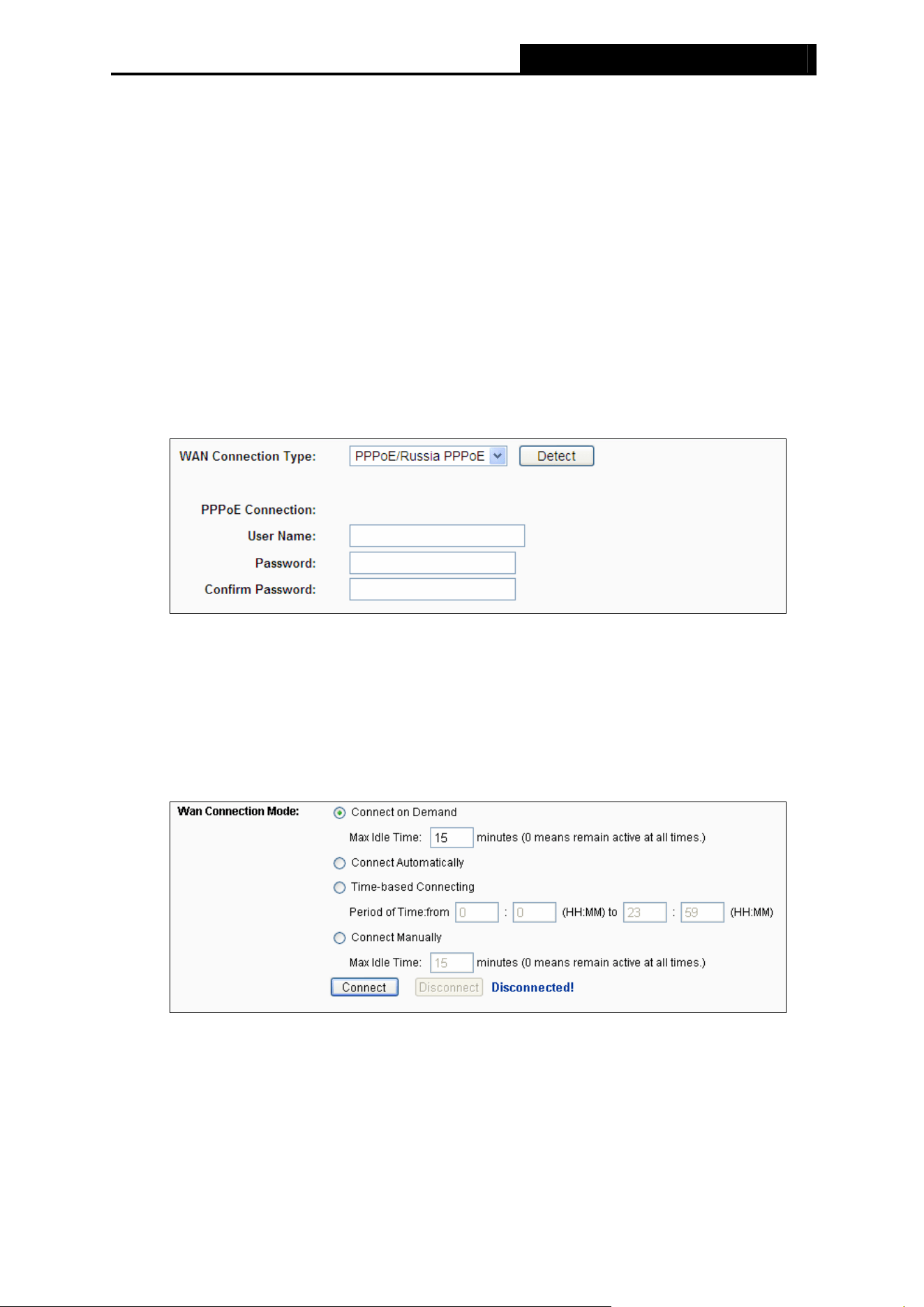 WAN Connection Type: PPPoE/Russia PPPoE Detect

PPPoE Connection:
User Name:
Password:
Confirm Password:

Wan Connection Mode: Connect on Demand
Max Idle Time: 15 minutes (0 means remain active at all times.)
Connect Automatically
Time-based Connecting
Period of Time:from 0 : 0 (HH:MM) to 23 : 59 (HH:MM)
Connect Manually
Max Idle Time: 15 minutes (0 means remain active at all times.)
Connect Disconnect Disconnected!